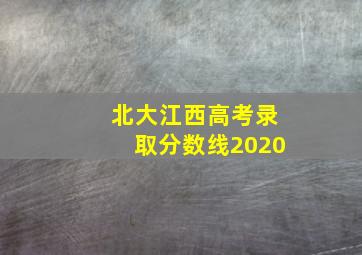 北大江西高考录取分数线2020